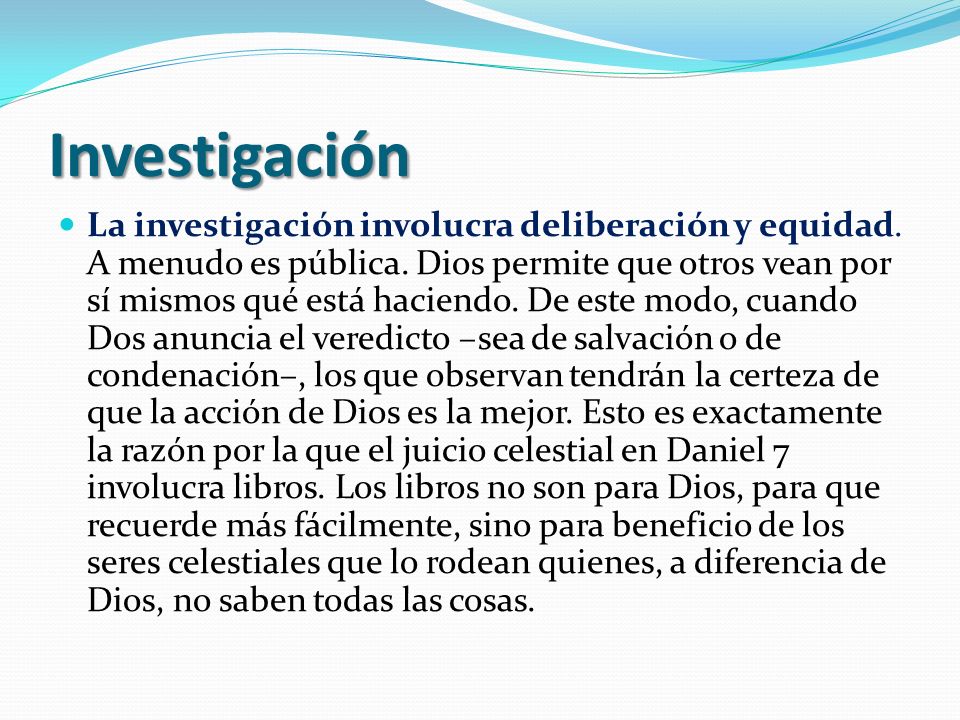 Investigación

La investigación involucra deliberación y equidad. A menudo es pública. Dios permite que otros vean por sí mismos qué está haciendo. De este modo, cuando Dos anuncia el veredicto –sea de salvación o de condenación–, los que observan tendrán la certeza de que la acción de Dios es la mejor. Esto es exactamente la razón por la que el juicio celestial en Daniel 7 involucra libros. Los libros no son para Dios, para que recuerde más fácilmente, sino para beneficio de los seres celestiales que lo rodean quienes, a diferencia de Dios, no saben todas las cosas.